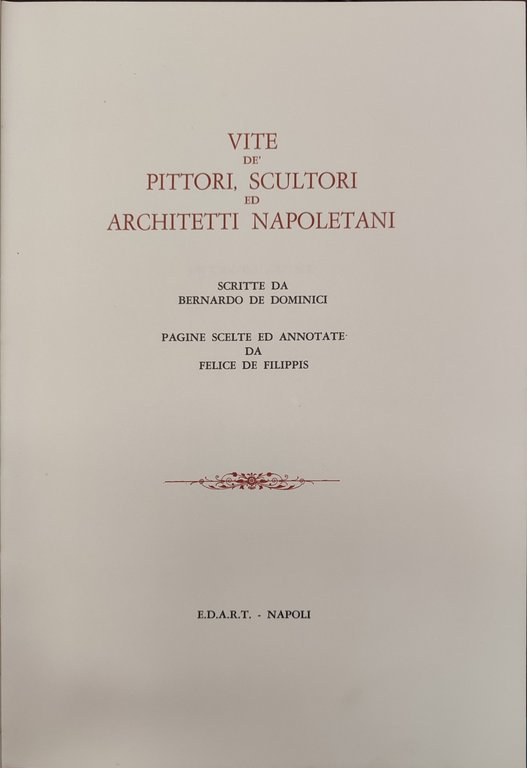 VITE
DE'
PITTORI, SCULTORI
ED
ARCHITETTI NAPOLETANI

SCRITTE DA
BERNARDO DE DOMINICI

PAGINE SCELTE ED ANNOTATE
DA
FELICE DE FILIPPIS

E.D.A.R.T. - NAPOLI